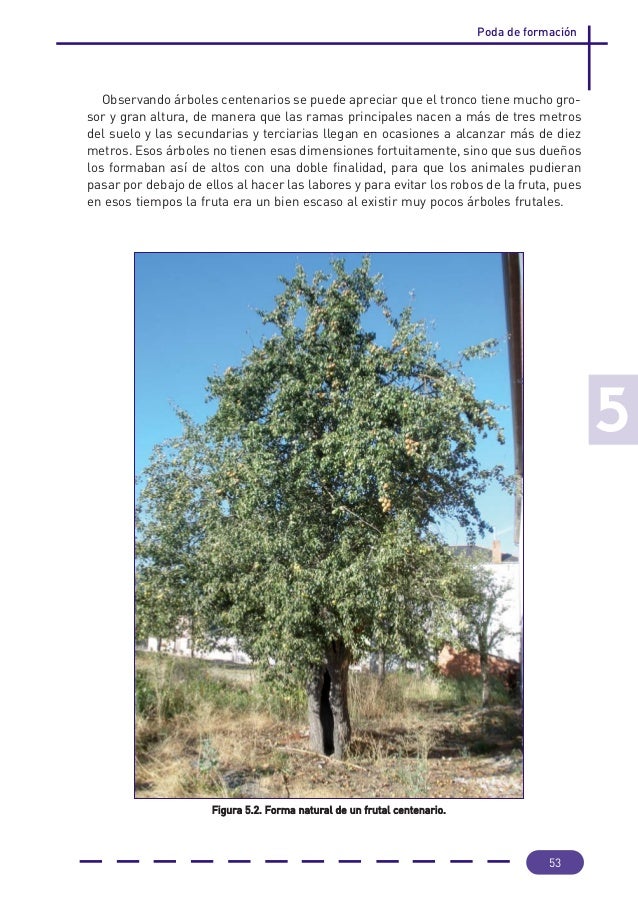 Poda de formación

Observando árboles centenarios se puede apreciar que el tronco tiene mucho grosor y gran altura, de manera que las ramas principales nacen a más de tres metros del suelo y las secundarias y terciarias llegan en ocasiones a alcanzar más de diez metros. Esos árboles no tienen esas dimensiones fortuitamente, sino que sus dueños los formaban así de altos con una doble finalidad, para que los animales pudieran pasar por debajo de ellos al hacer las labores y para evitar los robos de la fruta, pues en esos tiempos la fruta era un bien escaso al existir muy pocos árboles frutales.

5

Figura 5.2. Forma natural de un frutal centenario.

53